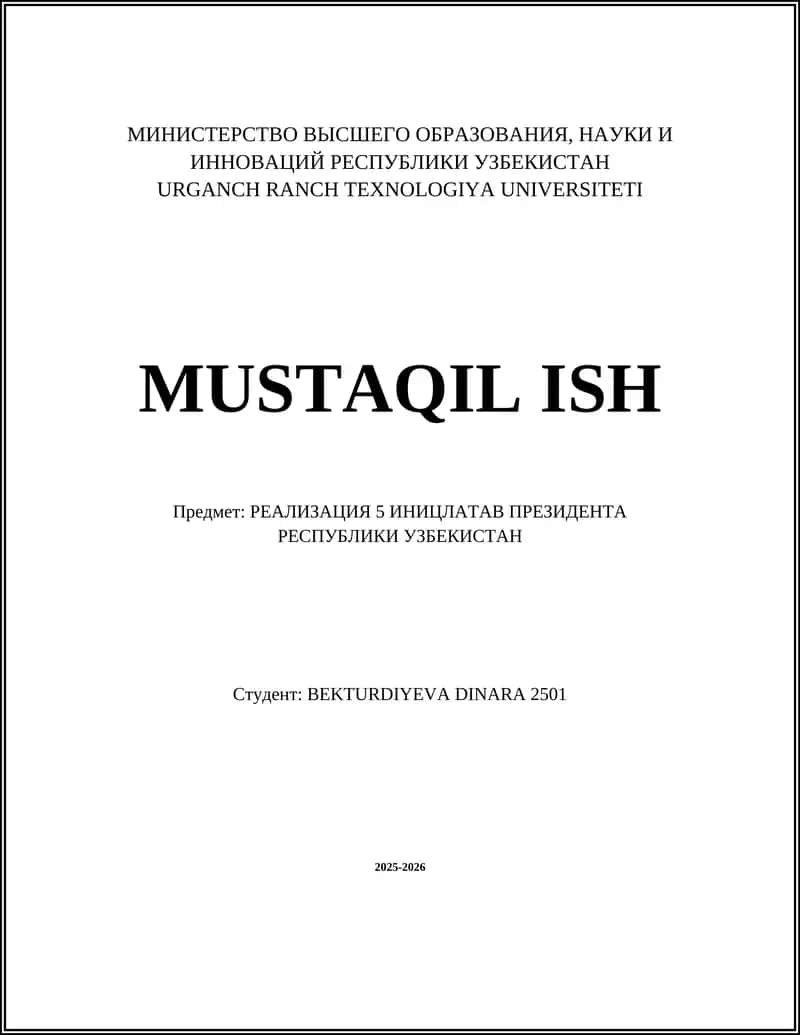 МИНИСТЕРСТВО ВЫСШЕГО ОБРАЗОВАНИЯ, НАУКИ И ИННОВАЦИЙ РЕСПУБЛИКИ УЗБЕКИСТАН
URGANCH RANCH TEXNOLOGIYA UNIVERSITETI

MUSTAQIL ISH

Предмет: РЕАЛИЗАЦИЯ 5 ИНИЦЛАТАВ ПРЕЗИДЕНТА РЕСПУБЛИКИ УЗБЕКИСТАН

Студент: BEKTURDIYEVA DINARA 2501

2025-2026